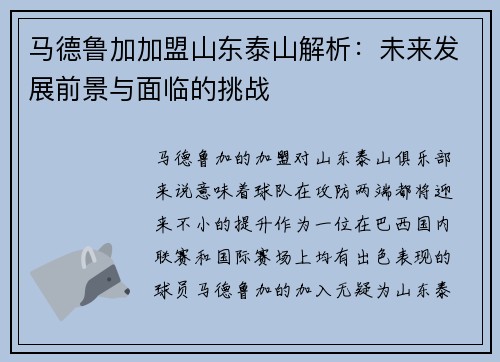 马德鲁加加盟山东泰山解析：未来发展前景与面临的挑战

马德鲁加的加盟对山东泰山俱乐部来说意味着球队在攻防两端都将迎来不小的提升作为一位在巴西国内联赛和国际赛场上均有出色表现的球员马德鲁加的加入无疑为山东泰